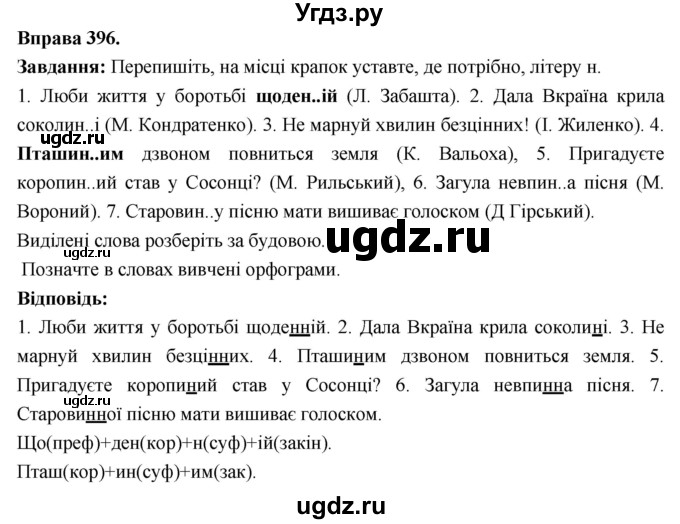 Угдз.ру

Вправа 396.

Завдання: Перепишіть, на місці крапок уставте, де потрібно, літеру н.

1. Люби життя у боротьбі щоден..ій (Л. Забашта). 2. Дала Вкраїна крила соколин..і (М. Кондратенко). 3. Не марнуй хвилин безцінних! (І. Жиленко). 4. Пташин..им дзвоном повниться земля (К. Вальоха), 5. Пригадуєте коропин..ий став у Сосонці? (М. Рильський), 6. Загула невпин..а пісня (М. Вороний). 7. Старовин..у пісню мати вишиває голоском (Д Гірський).

ugdz.ru

Виділені слова розберіть за будовою. ugdz.ru

ugdz.ru

Позначте в словах вивчені орфограми.

Відповідь:

1. Люби життя у боротьбі щоденній. 2. Дала Вкраїна крила соколині. 3. Не марнуй хвилин безцінних. 4. Пташиним дзвоном повниться земля. 5. Пригадуєте коропиний став у Сосонці? 6. Загула невпинна пісня. 7. Старовинної пісню мати вишиває голоском.

ugdz.ru

Що(преф)+ден(кор)+н(суф)+ій(закін).

Пташ(кор)+ин(суф)+им(зак).

ugdz.ru